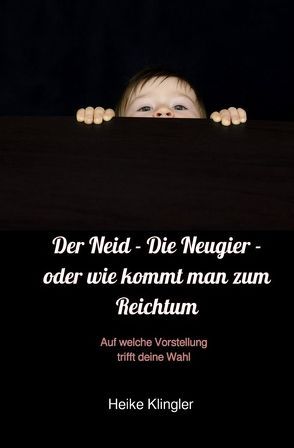 Der Neid - Die Neugier - oder wie kommt man zum Reichtum

Auf welche Vorstellung trifft deine Wahl

Heike Klingler